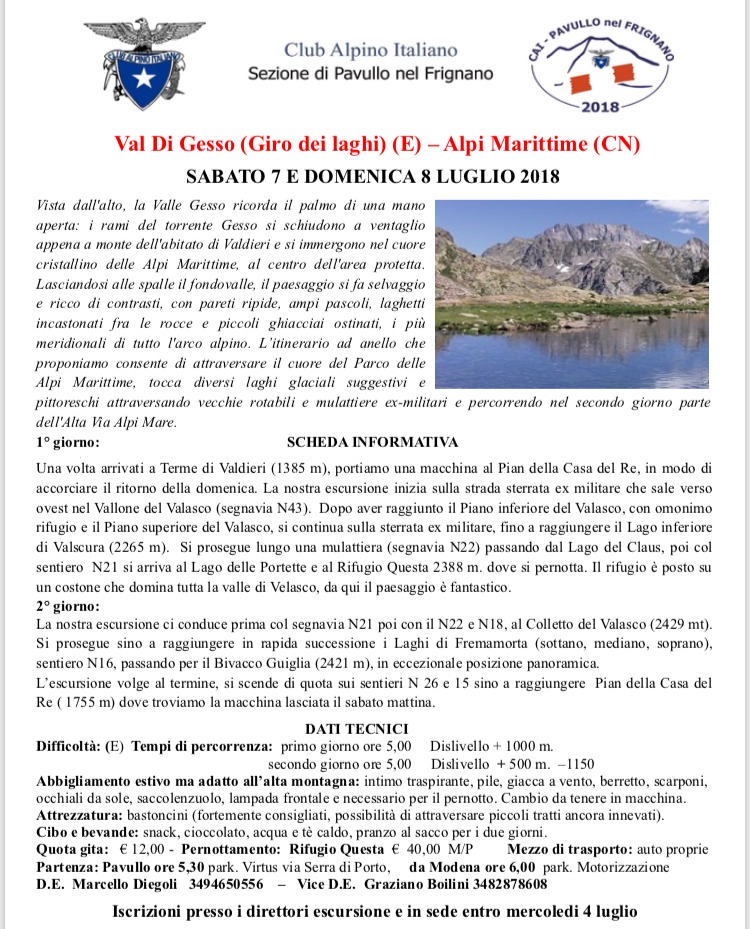 CLUB ALPINO ITALIANO

Club Alpino Italiano
Sezione di Pavullo nel Frignano

CAI - PAVULLO nel FRIGNANO
2018

Val Di Gesso (Giro dei laghi) (E) – Alpi Marittime (CN)

SABATO 7 E DOMENICA 8 LUGLIO 2018

Vista dall'alto, la Valle Gesso ricorda il palmo di una mano aperta: i rami del torrente Gesso si schiudono a ventaglio appena a monte dell'abitato di Valdieri e si immergono nel cuore cristallino delle Alpi Marittime, al centro dell'area protetta. Lasciandosi alle spalle il fondovalle, il paesaggio si fa selvaggio e ricco di contrasti, con pareti ripide, ampi pascoli, laghetti incastonati fra le rocce e piccoli ghiacciai ostinati, i più meridionali di tutto l'arco alpino. L'itinerario ad anello che proponiamo consente di attraversare il cuore del Parco delle Alpi Marittime, tocca diversi laghi glaciali suggestivi e pittoreschi attraversando vecchie rotabili e mulattiere ex-militari e percorrendo nel secondo giorno parte dell'Alta Via Alpi Mare.

1° giorno: SCHEDA INFORMATIVA

Una volta arrivati a Terme di Valdieri (1385 m), portiamo una macchina al Pian della Casa del Re, in modo di accorciare il ritorno della domenica. La nostra escursione inizia sulla strada sterrata ex militare che sale verso ovest nel Vallone del Valasco (segnavia N43). Dopo aver raggiunto il Piano inferiore del Valasco, con omonimo rifugio e il Piano superiore del Valasco, si continua sulla sterrata ex militare, fino a raggiungere il Lago inferiore di Valscura (2265 m). Si prosegue lungo una mulattiera (segnavia N22) passando dal Lago del Claus, poi col sentiero N21 si arriva al Lago delle Portette e al Rifugio Questa 2388 m. dove si pernotta. Il rifugio è posto su un costone che domina tutta la valle di Velasco, da qui il paesaggio è fantastico.

2° giorno:
La nostra escursione ci conduce prima col segnavia N21 poi con il N22 e N18, al Colletto del Valasco (2429 mt). Si prosegue sino a raggiungere in rapida successione i Laghi di Fremamorta (sottano, mediano, soprano), sentiero N16, passando per il Bivacco Guiglia (2421 m), in eccezionale posizione panoramica.
L'escursione volge al termine, si scende di quota sui sentieri N 26 e 15 sino a raggiungere Pian della Casa del Re ( 1755 m) dove troviamo la macchina lasciata il sabato mattina.

DATI TECNICI
Difficoltà: (E) Tempi di percorrenza: primo giorno ore 5,00 Dislivello + 1000 m.
secondo giorno ore 5,00 Dislivello + 500 m. –1150
Abbigliamento estivo ma adatto all'alta montagna: intimo traspirante, pile, giacca a vento, berretto, scarponi, occhiali da sole, saccolenzuolo, lampada frontale e necessario per il pernotto. Cambio da tenere in macchina.
Attrezzatura: bastoncini (fortemente consigliati, possibilità di attraversare piccoli tratti ancora innevati).
Cibo e bevande: snack, cioccolato, acqua e tè caldo, pranzo al sacco per i due giorni.
Quota gita: € 12,00 - Pernottamento: Rifugio Questa € 40,00 M/P Mezzo di trasporto: auto proprie
Partenza: Pavullo ore 5,30 park. Virtus via Serra di Porto, da Modena ore 6,00 park. Motorizzazione
D.E. Marcello Diegoli 3494650556 – Vice D.E. Graziano Boilini 3482878608

Iscrizioni presso i direttori escursione e in sede entro mercoledì 4 luglio